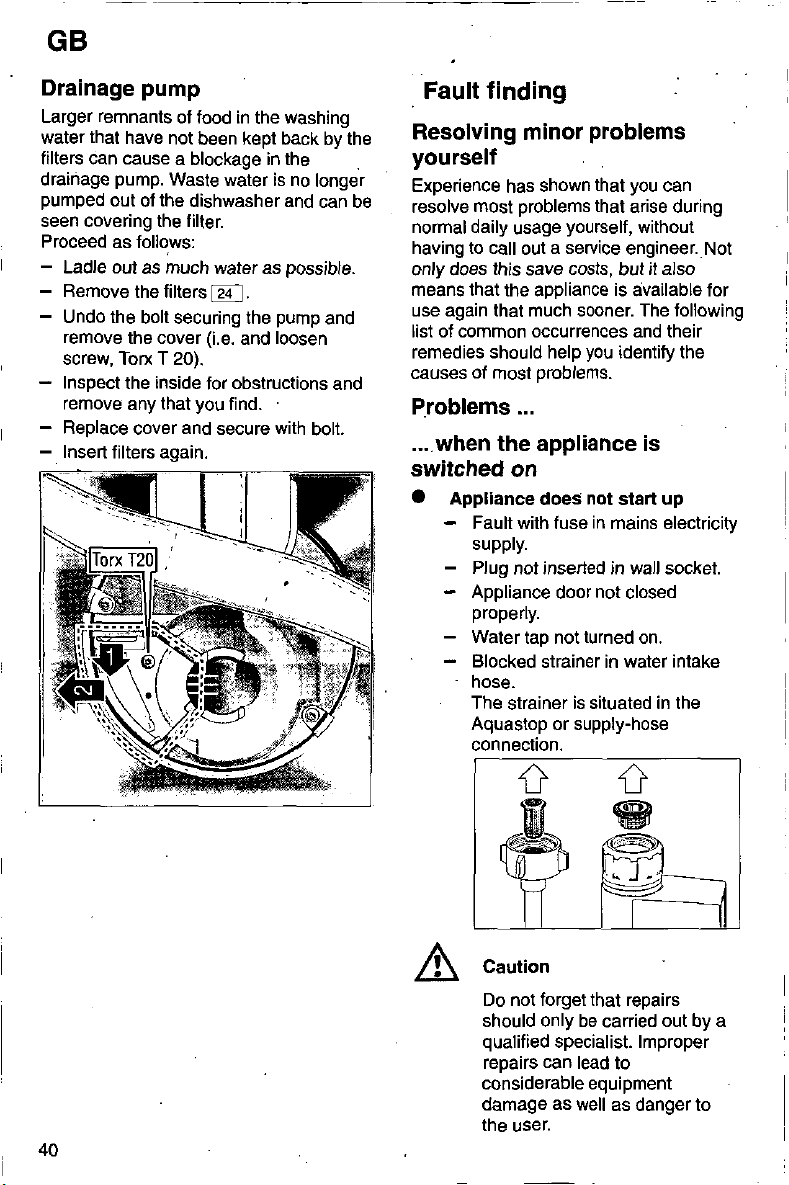 GB

Drainage pump

Larger remnants of food in the washing water that have not been kept back by the filters can cause a blockage in the drainage pump. Waste water is no longer pumped out of the dishwasher and can be seen covering the filter.
Proceed as follows:

- Ladle out as much water as possible.
- Remove the filters 24.
- Undo the bolt securing the pump and remove the cover (i.e. and loosen screw, Torx T 20).
- Inspect the inside for obstructions and remove any that you find.
- Replace cover and secure with bolt.
- Insert filters again.

Torx T20
1
2

Fault finding

Resolving minor problems yourself

Experience has shown that you can resolve most problems that arise during normal daily usage yourself, without having to call out a service engineer. Not only does this save costs, but it also means that the appliance is available for use again that much sooner. The following list of common occurrences and their remedies should help you identify the causes of most problems.

Problems ...

... when the appliance is switched on

• Appliance does not start up
- Fault with fuse in mains electricity supply.
- Plug not inserted in wall socket.
- Appliance door not closed properly.
- Water tap not turned on.
- Blocked strainer in water intake hose.
The strainer is situated in the Aquastop or supply-hose connection.

Caution

Do not forget that repairs should only be carried out by a qualified specialist. Improper repairs can lead to considerable equipment damage as well as danger to the user.

40